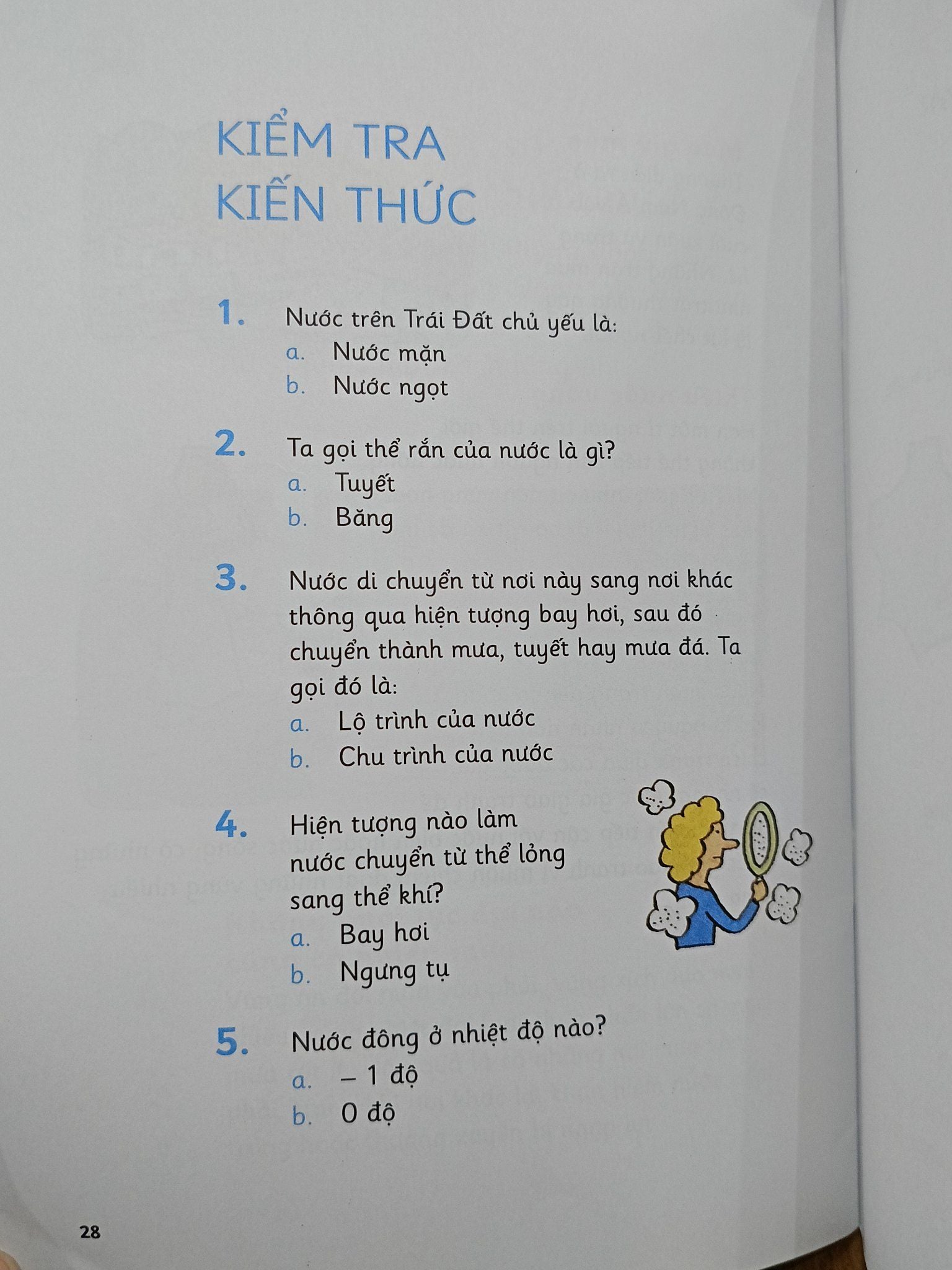 KIỂM TRA KIẾN THỨC

1. Nước trên Trái Đất chủ yếu là:
a. Nước mặn
b. Nước ngọt

2. Ta gọi thể rắn của nước là gì?
a. Tuyết
b. Băng

3. Nước di chuyển từ nơi này sang nơi khác thông qua hiện tượng bay hơi, sau đó chuyển thành mưa, tuyết hay mưa đá. Ta gọi đó là:
a. Lộ trình của nước
b. Chu trình của nước

4. Hiện tượng nào làm nước chuyển từ thể lỏng sang thể khí?
a. Bay hơi
b. Ngưng tụ

5. Nước đông ở nhiệt độ nào?
a. – 1 độ
b. 0 độ

28